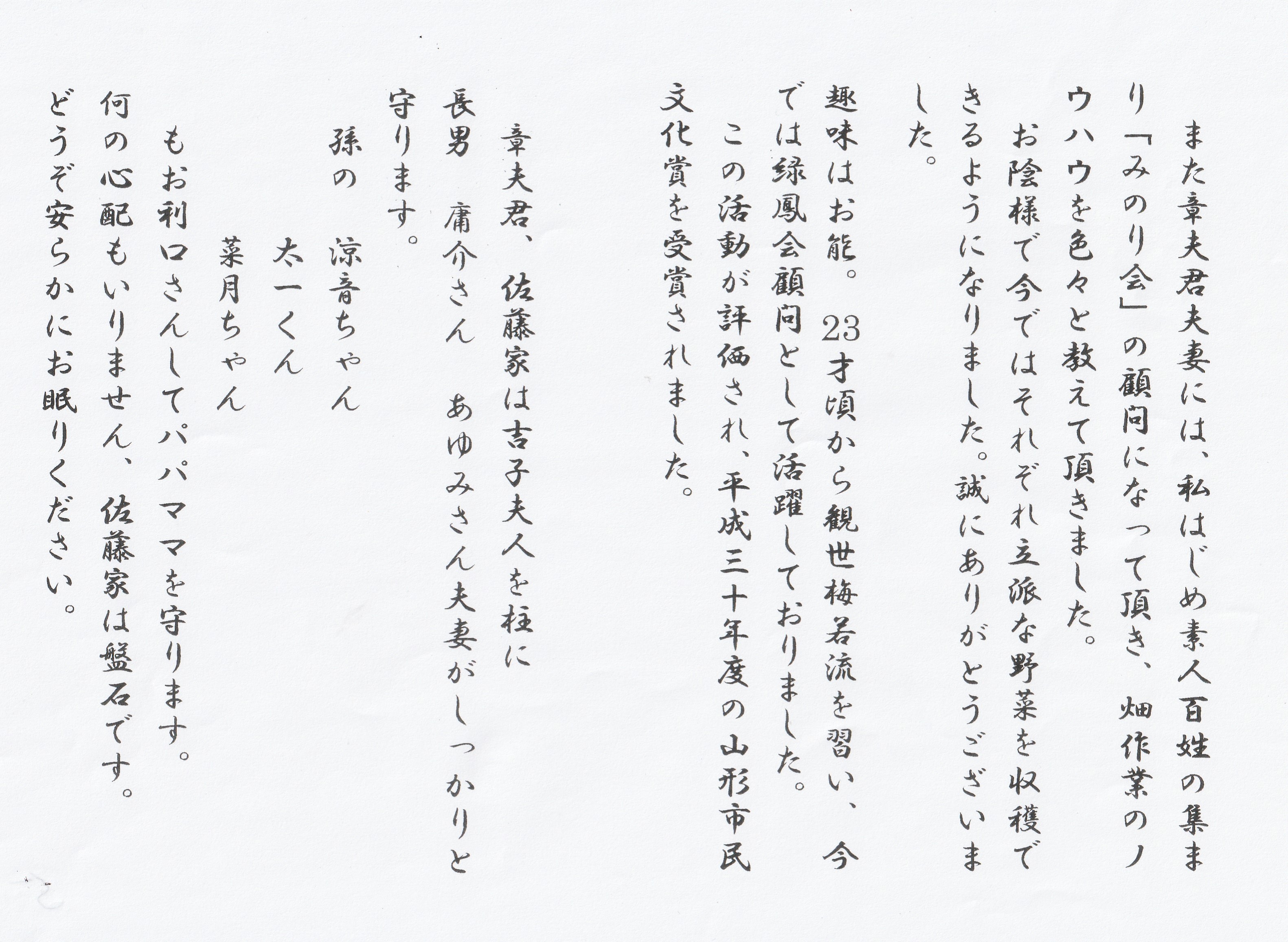 また章夫君夫妻には、私はじめ素人百姓の集まり「みのり会」の顧問になって頂き、畑作業のノウハウを色々と教えて頂きました。

お陰様で今ではそれぞれ立派な野菜を収穫できるようになりました。誠にありがとうございました。

趣味はお能。23才頃から観世梅若流を習い、今では緑鳳会顧問として活躍しておりました。

この活動が評価され、平成三十年度の山形市民文化賞を受賞されました。

章夫君、佐藤家は吉子夫人を柱に
長男 庸介さん あゆみさん夫妻がしっかりと守ります。
孫の 涼音ちゃん
太一くん
菜月ちゃん
もお利口さんしてパパママを守ります。
何の心配もいりません、佐藤家は盤石です。
どうぞ安らかにお眠りください。